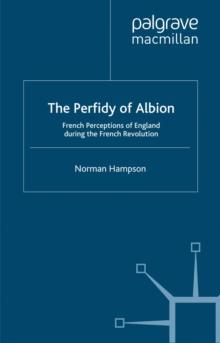 palgrave
macmillan

The Perfidy of Albion

French Perceptions of England during the French Revolution

Norman Hampson